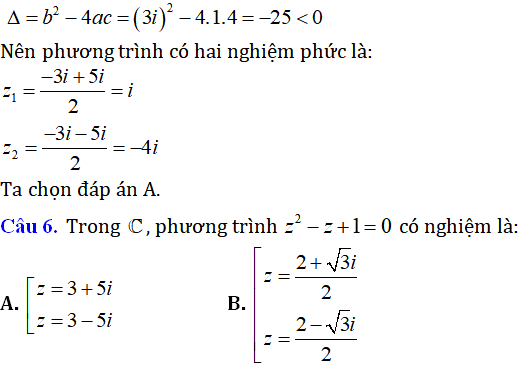 $\Delta = b^2 - 4ac = (3i)^2 - 4.1.4 = -25 < 0$

Nên phương trình có hai nghiệm phức là:

$z_1 = \frac{-3i + 5i}{2} = i$

$z_2 = \frac{-3i - 5i}{2} = -4i$

Ta chọn đáp án A.

Câu 6. Trong $\mathbb{C}$, phương trình $z^2 - z + 1 = 0$ có nghiệm là:

A. $\left[\begin{array}{l} z = 3 + 5i \\ z = 3 - 5i \end{array}\right.$

B. $\left[\begin{array}{l} z = \frac{2 + \sqrt{3}i}{2} \\ z = \frac{2 - \sqrt{3}i}{2} \end{array}\right.$